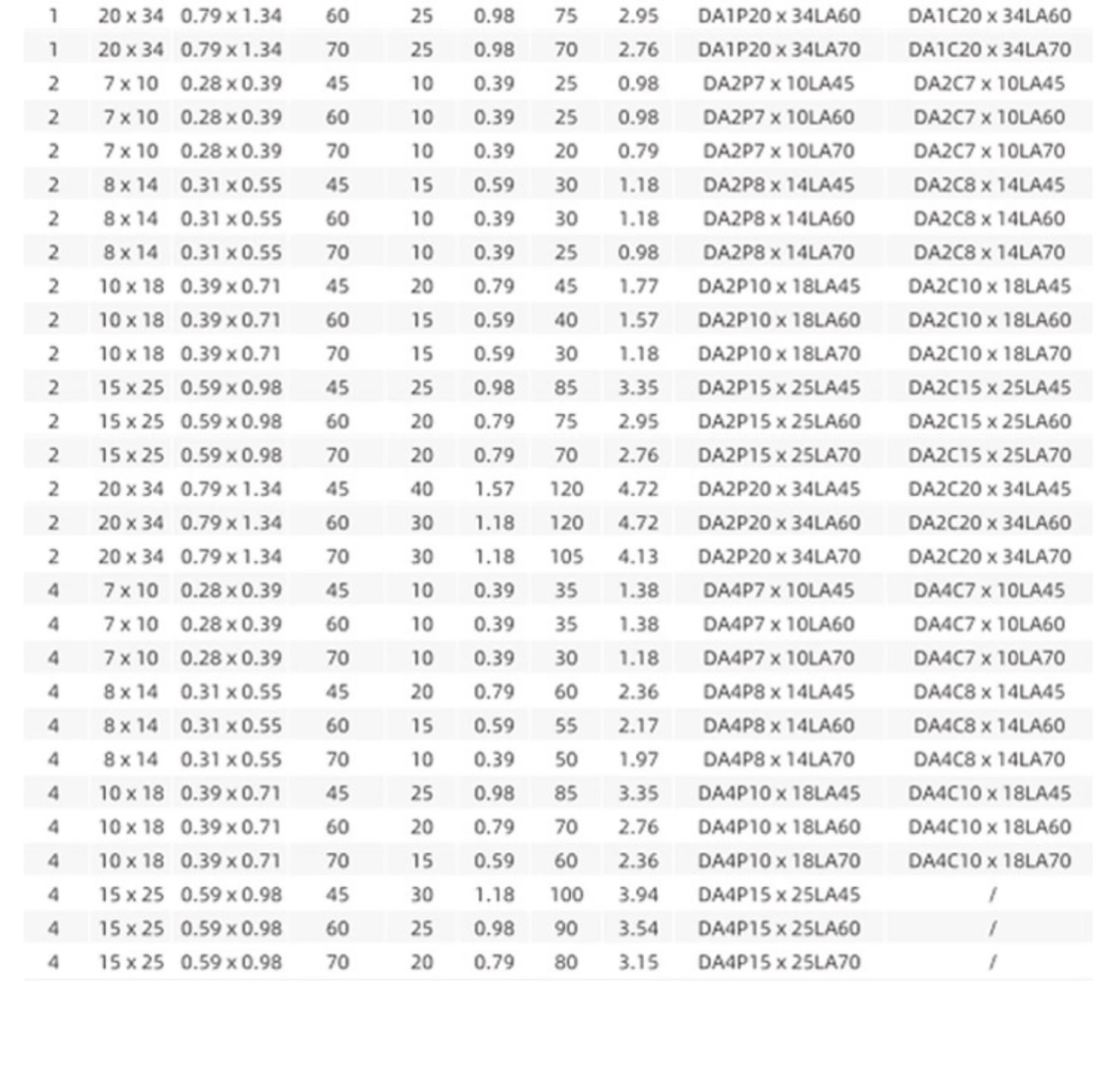 | 1 | 20 x 34 | 0.79 x 1.34 | 60 | 25 | 0.98 | 75 | 2.95 | DA1P20 x 34LA60 | DA1C20 x 34LA60 |
|---|---|---|---|---|---|---|---|---|---|
| 1 | 20 x 34 | 0.79 x 1.34 | 70 | 25 | 0.98 | 70 | 2.76 | DA1P20 x 34LA70 | DA1C20 x 34LA70 |
| 2 | 7 x 10 | 0.28 x 0.39 | 45 | 10 | 0.39 | 25 | 0.98 | DA2P7 x 10LA45 | DA2C7 x 10LA45 |
| 2 | 7 x 10 | 0.28 x 0.39 | 60 | 10 | 0.39 | 25 | 0.98 | DA2P7 x 10LA60 | DA2C7 x 10LA60 |
| 2 | 7 x 10 | 0.28 x 0.39 | 70 | 10 | 0.39 | 20 | 0.79 | DA2P7 x 10LA70 | DA2C7 x 10LA70 |
| 2 | 8 x 14 | 0.31 x 0.55 | 45 | 15 | 0.59 | 30 | 1.18 | DA2P8 x 14LA45 | DA2C8 x 14LA45 |
| 2 | 8 x 14 | 0.31 x 0.55 | 60 | 10 | 0.39 | 30 | 1.18 | DA2P8 x 14LA60 | DA2C8 x 14LA60 |
| 2 | 8 x 14 | 0.31 x 0.55 | 70 | 10 | 0.39 | 25 | 0.98 | DA2P8 x 14LA70 | DA2C8 x 14LA70 |
| 2 | 10 x 18 | 0.39 x 0.71 | 45 | 20 | 0.79 | 45 | 1.77 | DA2P10 x 18LA45 | DA2C10 x 18LA45 |
| 2 | 10 x 18 | 0.39 x 0.71 | 60 | 15 | 0.59 | 40 | 1.57 | DA2P10 x 18LA60 | DA2C10 x 18LA60 |
| 2 | 10 x 18 | 0.39 x 0.71 | 70 | 15 | 0.59 | 30 | 1.18 | DA2P10 x 18LA70 | DA2C10 x 18LA70 |
| 2 | 15 x 25 | 0.59 x 0.98 | 45 | 25 | 0.98 | 85 | 3.35 | DA2P15 x 25LA45 | DA2C15 x 25LA45 |
| 2 | 15 x 25 | 0.59 x 0.98 | 60 | 20 | 0.79 | 75 | 2.95 | DA2P15 x 25LA60 | DA2C15 x 25LA60 |
| 2 | 15 x 25 | 0.59 x 0.98 | 70 | 20 | 0.79 | 70 | 2.76 | DA2P15 x 25LA70 | DA2C15 x 25LA70 |
| 2 | 20 x 34 | 0.79 x 1.34 | 45 | 40 | 1.57 | 120 | 4.72 | DA2P20 x 34LA45 | DA2C20 x 34LA45 |
| 2 | 20 x 34 | 0.79 x 1.34 | 60 | 30 | 1.18 | 120 | 4.72 | DA2P20 x 34LA60 | DA2C20 x 34LA60 |
| 2 | 20 x 34 | 0.79 x 1.34 | 70 | 30 | 1.18 | 105 | 4.13 | DA2P20 x 34LA70 | DA2C20 x 34LA70 |
| 4 | 7 x 10 | 0.28 x 0.39 | 45 | 10 | 0.39 | 35 | 1.38 | DA4P7 x 10LA45 | DA4C7 x 10LA45 |
| 4 | 7 x 10 | 0.28 x 0.39 | 60 | 10 | 0.39 | 35 | 1.38 | DA4P7 x 10LA60 | DA4C7 x 10LA60 |
| 4 | 7 x 10 | 0.28 x 0.39 | 70 | 10 | 0.39 | 30 | 1.18 | DA4P7 x 10LA70 | DA4C7 x 10LA70 |
| 4 | 8 x 14 | 0.31 x 0.55 | 45 | 20 | 0.79 | 60 | 2.36 | DA4P8 x 14LA45 | DA4C8 x 14LA45 |
| 4 | 8 x 14 | 0.31 x 0.55 | 60 | 15 | 0.59 | 55 | 2.17 | DA4P8 x 14LA60 | DA4C8 x 14LA60 |
| 4 | 8 x 14 | 0.31 x 0.55 | 70 | 10 | 0.39 | 50 | 1.97 | DA4P8 x 14LA70 | DA4C8 x 14LA70 |
| 4 | 10 x 18 | 0.39 x 0.71 | 45 | 25 | 0.98 | 85 | 3.35 | DA4P10 x 18LA45 | DA4C10 x 18LA45 |
| 4 | 10 x 18 | 0.39 x 0.71 | 60 | 20 | 0.79 | 70 | 2.76 | DA4P10 x 18LA60 | DA4C10 x 18LA60 |
| 4 | 10 x 18 | 0.39 x 0.71 | 70 | 15 | 0.59 | 60 | 2.36 | DA4P10 x 18LA70 | DA4C10 x 18LA70 |
| 4 | 15 x 25 | 0.59 x 0.98 | 45 | 30 | 1.18 | 100 | 3.94 | DA4P15 x 25LA45 | / |
| 4 | 15 x 25 | 0.59 x 0.98 | 60 | 25 | 0.98 | 90 | 3.54 | DA4P15 x 25LA60 | / |
| 4 | 15 x 25 | 0.59 x 0.98 | 70 | 20 | 0.79 | 80 | 3.15 | DA4P15 x 25LA70 | / |